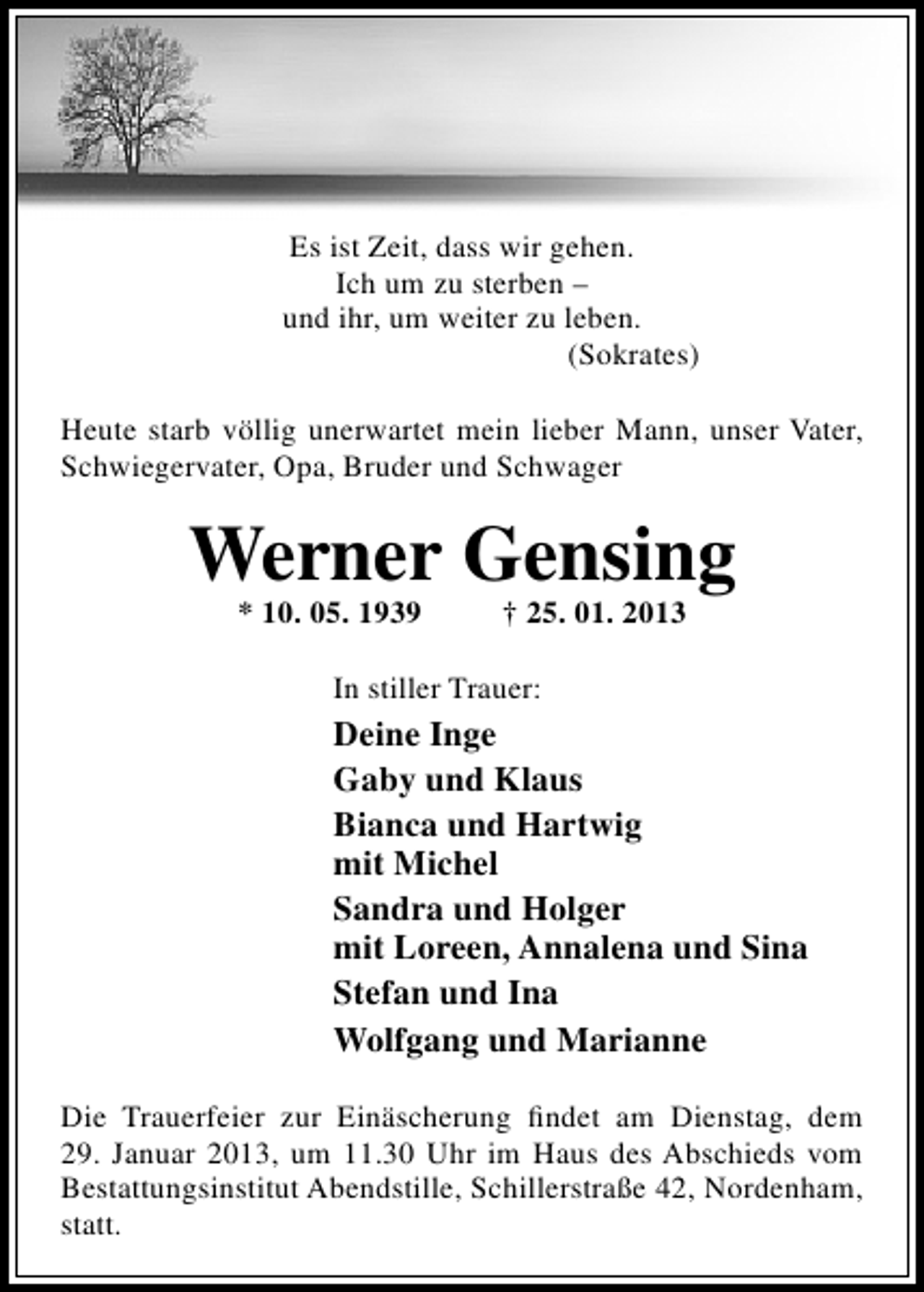 Es ist Zeit, dass wir gehen.
Ich um zu sterben –
und ihr, um weiter zu leben.
(Sokrates)

Heute starb völlig unerwartet mein lieber Mann, unser Vater, Schwiegervater, Opa, Bruder und Schwager

Werner Gensing

* 10. 05. 1939 † 25. 01. 2013

In stiller Trauer:

Deine Inge
Gaby und Klaus
Bianca und Hartwig
mit Michel
Sandra und Holger
mit Loreen, Annalena und Sina
Stefan und Ina
Wolfgang und Marianne

Die Trauerfeier zur Einäscherung findet am Dienstag, dem 29. Januar 2013, um 11.30 Uhr im Haus des Abschieds vom Bestattungsinstitut Abendstille, Schillerstraße 42, Nordenham, statt.